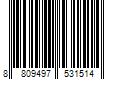 8 809497 531514